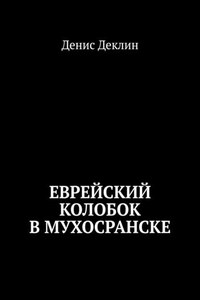 Денис Деклин

ЕВРЕЙСКИЙ КОЛОБОК В МУХОСРАНСКЕ